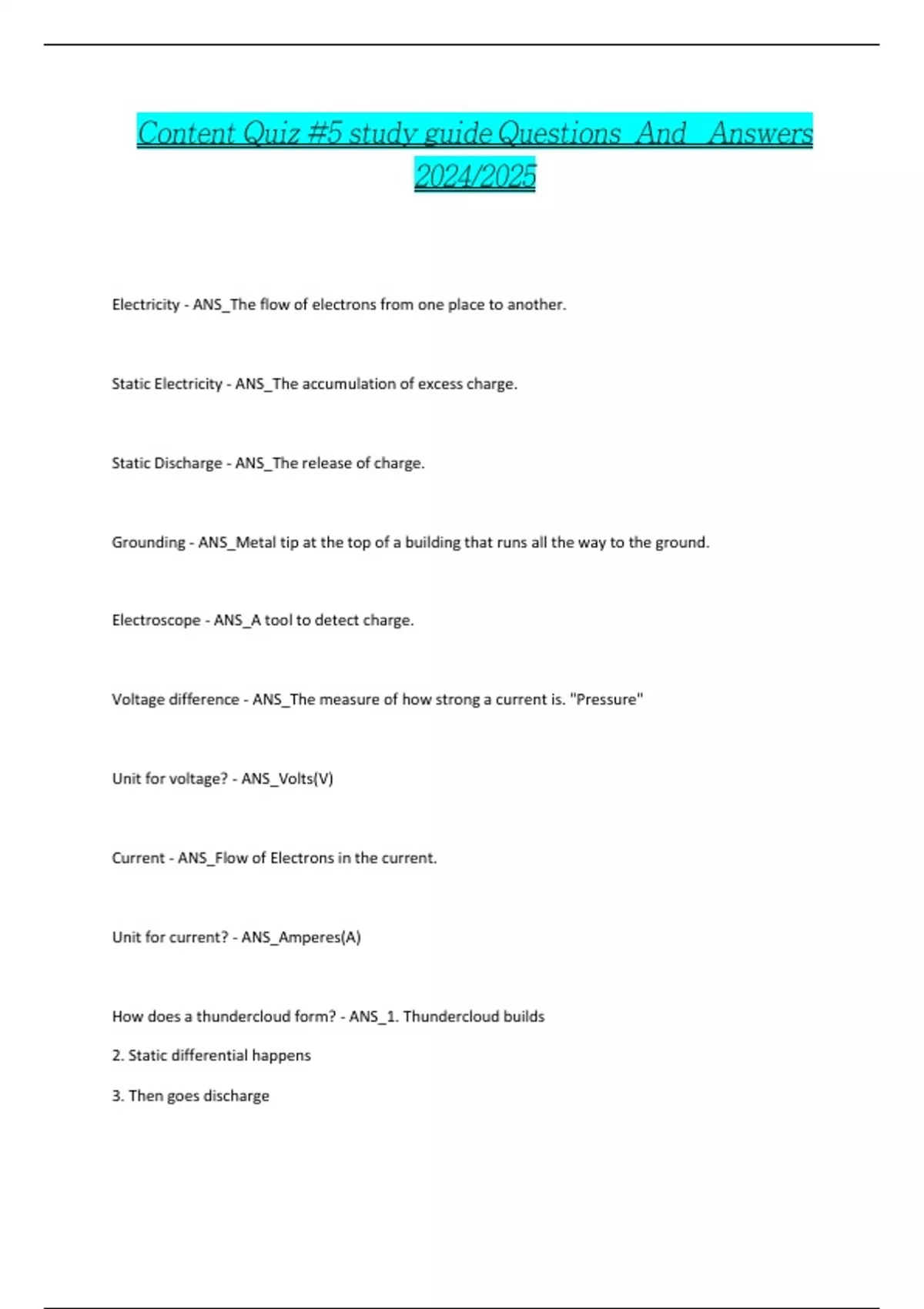 Content Quiz #5 study guide Questions And Answers 2024/2025

Electricity - ANS_The flow of electrons from one place to another.

Static Electricity - ANS_The accumulation of excess charge.

Static Discharge - ANS_The release of charge.

Grounding - ANS_Metal tip at the top of a building that runs all the way to the ground.

Electroscope - ANS_A tool to detect charge.

Voltage difference - ANS_The measure of how strong a current is. "Pressure"

Unit for voltage? - ANS_Volts(V)

Current - ANS_Flow of Electrons in the current.

Unit for current? - ANS_Amperes(A)

How does a thundercloud form? - ANS_1. Thundercloud builds

2. Static differential happens

3. Then goes discharge